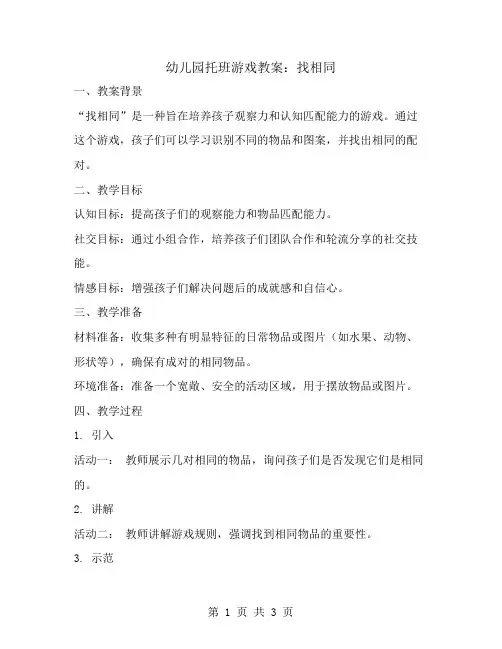 幼儿园托班游戏教案：找相同

一、教案背景

“找相同”是一种旨在培养孩子观察力和认知匹配能力的游戏。通过这个游戏，孩子们可以学习识别不同的物品和图案，并找出相同的配对。

二、教学目标

认知目标：提高孩子们的观察能力和物品匹配能力。

社交目标：通过小组合作，培养孩子们团队合作和轮流分享的社交技能。

情感目标：增强孩子们解决问题后的成就感和自信心。

三、教学准备

材料准备：收集多种有明显特征的日常物品或图片（如水果、动物、形状等），确保有成对的相同物品。

环境准备：准备一个宽敞、安全的活动区域，用于摆放物品或图片。

四、教学过程

1. 引入

活动一： 教师展示几对相同的物品，询问孩子们是否发现它们是相同的。

2. 讲解

活动二： 教师讲解游戏规则，强调找到相同物品的重要性。

3. 示范

第 1 页 共 3 页